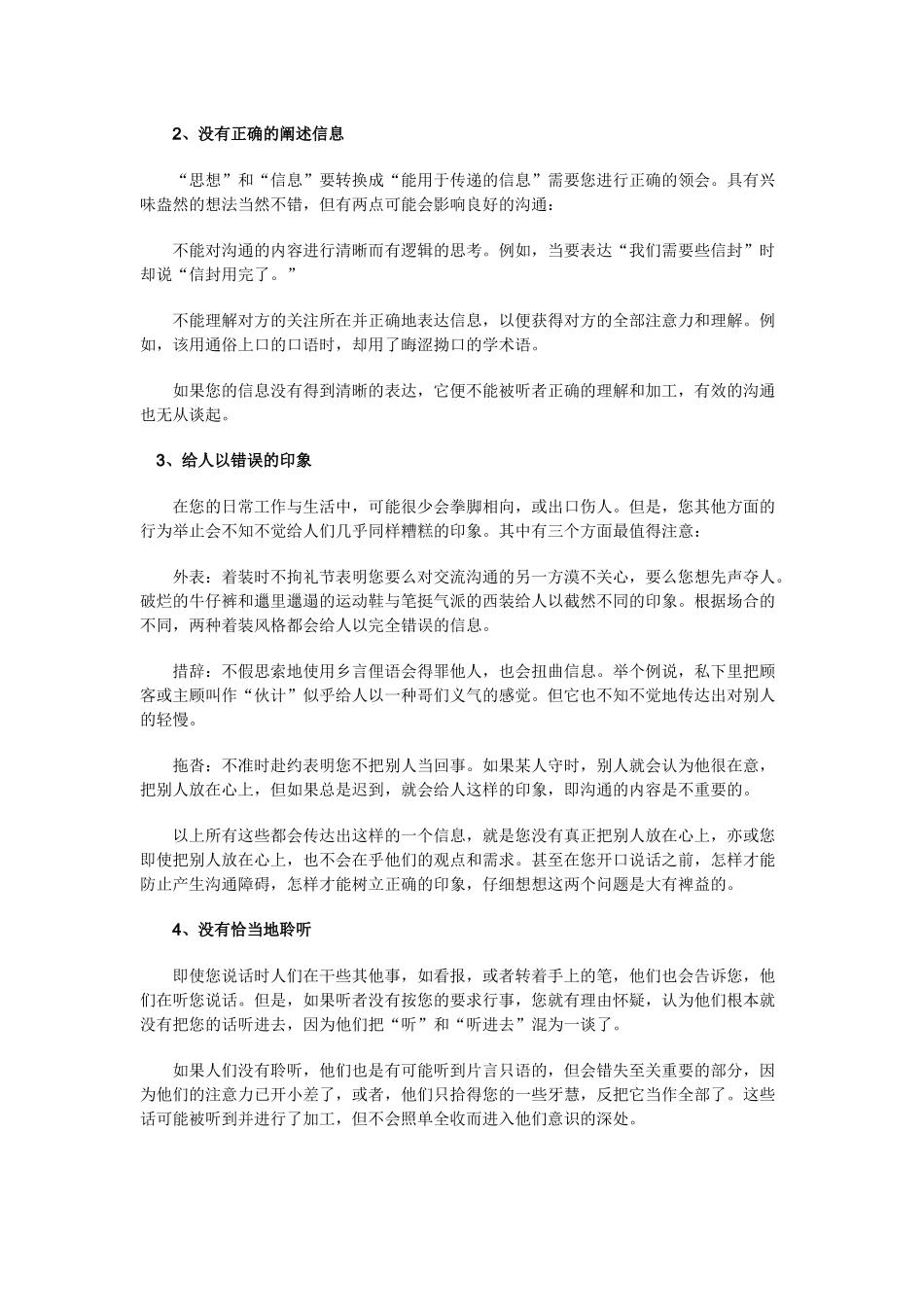 2、没有正确的阐述信息

“思想”和“信息”要转换成“能用于传递的信息”需要您进行正确的领会。具有兴味盎然的想法当然不错，但有两点可能会影响良好的沟通：

不能对沟通的内容进行清晰而有逻辑的思考。例如，当要表达“我们需要些信封”时却说“信封用完了。”

不能理解对方的关注所在并正确地表达信息，以便获得对方的全部注意力和理解。例如，该用通俗上口的口语时，却用了晦涩拗口的学术语。

如果您的信息没有得到清晰的表达，它便不能被听者正确的理解和加工，有效的沟通也无从谈起。

3、给人以错误的印象

在您的日常工作与生活中，可能很少会拳脚相向，或出口伤人。但是，您其他方面的行为举止会不知不觉给人们几乎同样糟糕的印象。其中有三个方面最值得注意：

外表：着装时不拘礼节表明您要么对交流沟通的另一方漠不关心，要么您想先声夺人。破烂的牛仔裤和邋里邋遢的运动鞋与笔挺气派的西装给人以截然不同的印象。根据场合的不同，两种着装风格都会给人以完全错误的信息。

措辞：不假思索地使用乡言俚语会得罪他人，也会扭曲信息。举个例说，私下里把顾客或主顾叫作“伙计”似乎给人以一种哥们义气的感觉。但它也不知不觉地传达出对别人的轻慢。

拖沓：不准时赴约表明您不把别人当回事。如果某人守时，别人就会认为他很在意，把别人放在心上，但如果总是迟到，就会给人这样的印象，即沟通的内容是不重要的。

以上所有这些都会传达出这样的一个信息，就是您没有真正把别人放在心上，亦或您即使把别人放在心上，也不会在乎他们的观点和需求。甚至在您开口说话之前，怎样才能防止产生沟通障碍，怎样才能树立正确的印象，仔细想想这两个问题是大有裨益的。

4、没有恰当地聆听

即使您说话时人们在干些其他事，如看报，或者转着手上的笔，他们也会告诉您，他们在听您说话。但是，如果听者没有按您的要求行事，您就有理由怀疑，认为他们根本就没有把您的话听进去，因为他们把“听”和“听进去”混为一谈了。

如果人们没有聆听，他们也是有可能听到片言只语的，但会错失至关重要的部分，因为他们的注意力已开小差了，或者，他们只拾得您的一些牙慧，反把它当作全部了。这些话可能被听到并进行了加工，但不会照单全收而进入他们意识的深处。